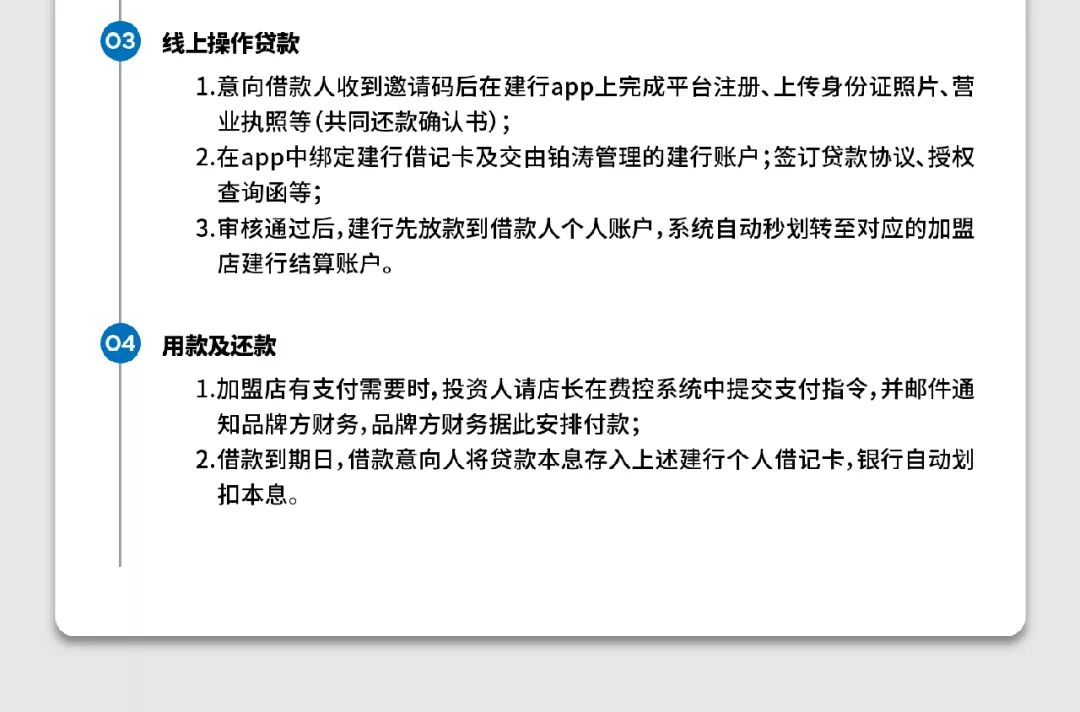 03 线上操作贷款

1.意向借款人收到邀请码后在建行app上完成平台注册、上传身份证照片、营业执照等(共同还款确认书);

2.在app中绑定建行借记卡及交由铂涛管理的建行账户;签订贷款协议、授权查询函等;

3.审核通过后,建行先放款到借款人个人账户,系统自动秒划转至对应的加盟店建行结算账户。

04 用款及还款

1.加盟店有支付需要时,投资人请店长在费控系统中提交支付指令,并邮件通知品牌方财务,品牌方财务据此安排付款;

2.借款到期日,借款意向人将贷款本息存入上述建行个人借记卡,银行自动划扣本息。